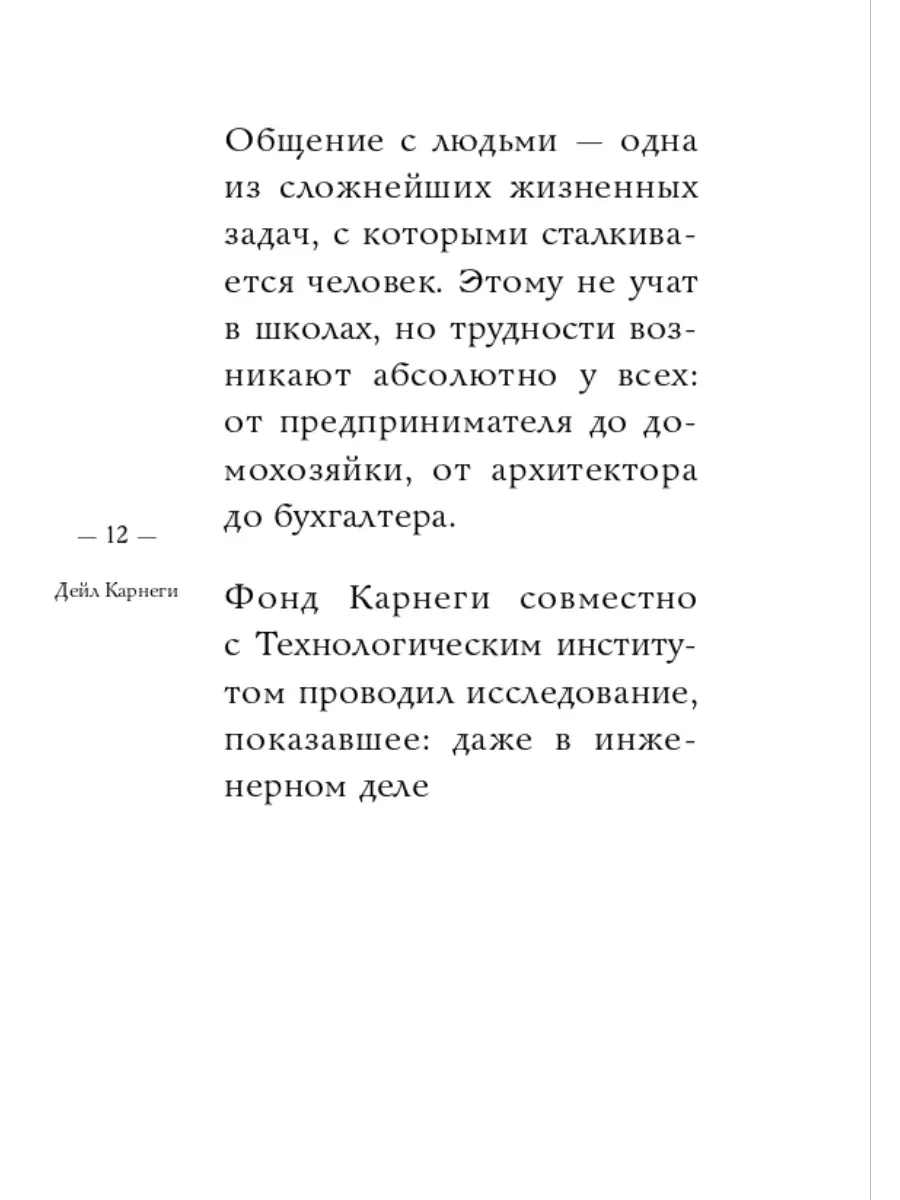 Общение с людьми — одна из сложнейших жизненных задач, с которыми сталкивается человек. Этому не учат в школах, но трудности возникают абсолютно у всех: от предпринимателя до домохозяйки, от архитектора до бухгалтера.

— 12 —

Дейл Карнеги

Фонд Карнеги совместно с Технологическим институтом проводил исследование, показавшее: даже в инженерном деле